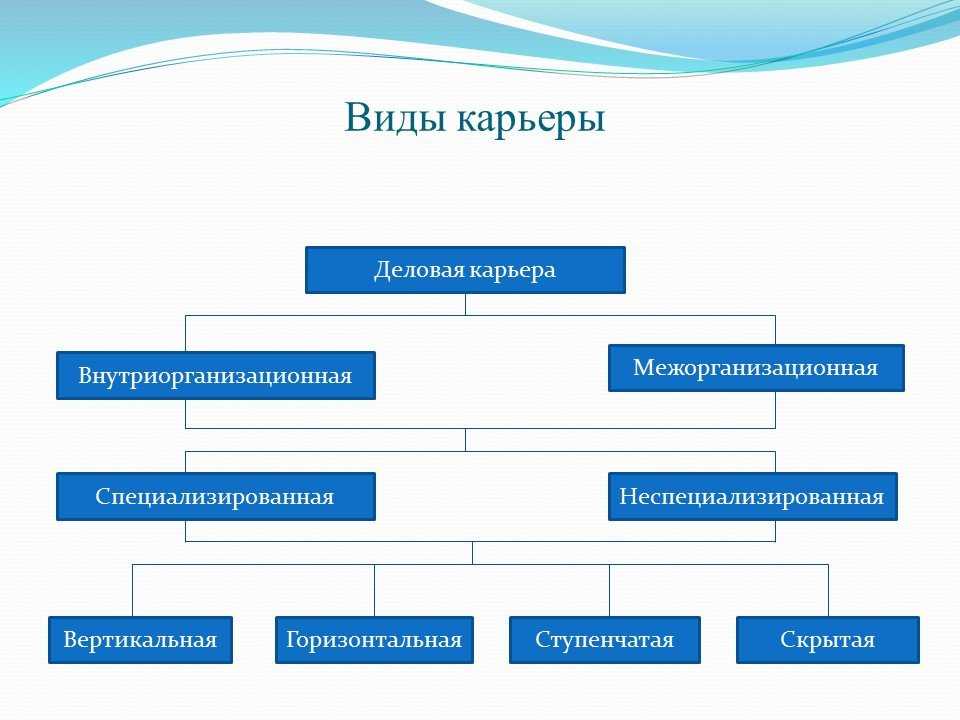 Виды карьеры

Деловая карьера

Внутриорганизационная

Межорганизационная

Специализированная

Неспециализированная

Вертикальная

Горизонтальная

Ступенчатая

Скрытая